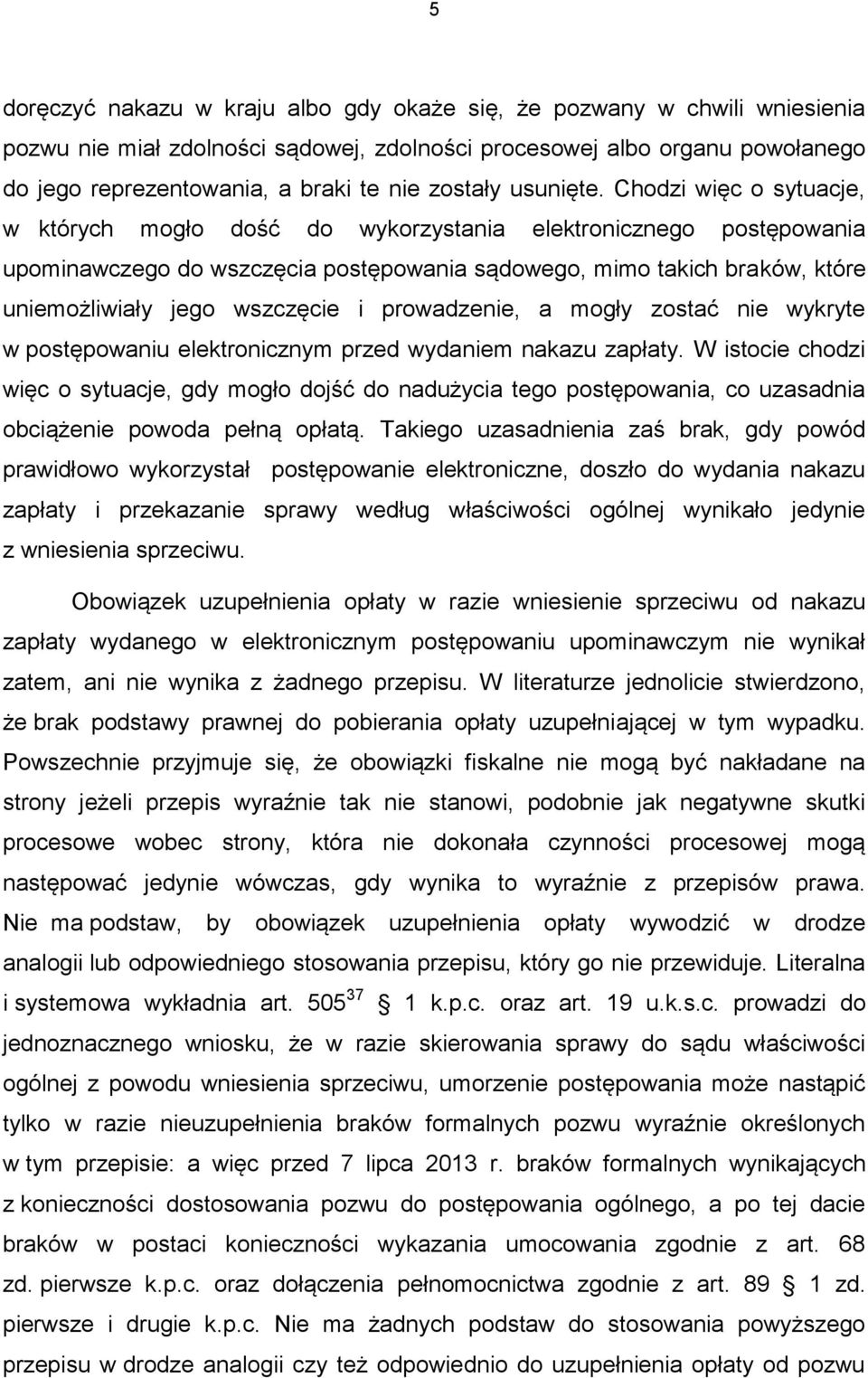 5

doręczyć nakazu w kraju albo gdy okaże się, że pozwany w chwili wniesienia pozwu nie miał zdolności sądowej, zdolności procesowej albo organu powołanego do jego reprezentowania, a braki te nie zostały usunięte. Chodzi więc o sytuacje, w których mogło dość do wykorzystania elektronicznego postępowania upominawczego do wszczęcia postępowania sądowego, mimo takich braków, które uniemożliwiały jego wszczęcie i prowadzenie, a mogły zostać nie wykryte w postępowaniu elektronicznym przed wydaniem nakazu zapłaty. W istocie chodzi więc o sytuacje, gdy mogło dojść do nadużycia tego postępowania, co uzasadnia obciążenie powoda pełną opłatą. Takiego uzasadnienia zaś brak, gdy powód prawidłowo wykorzystał postępowanie elektroniczne, doszło do wydania nakazu zapłaty i przekazanie sprawy według właściwości ogólnej wynikało jedynie z wniesienia sprzeciwu.

Obowiązek uzupełnienia opłaty w razie wniesienie sprzeciwu od nakazu zapłaty wydanego w elektronicznym postępowaniu upominawczym nie wynikał zatem, ani nie wynika z żadnego przepisu. W literaturze jednolicie stwierdzono, że brak podstawy prawnej do pobierania opłaty uzupełniającej w tym wypadku. Powszechnie przyjmuje się, że obowiązki fiskalne nie mogą być nakładane na strony jeżeli przepis wyraźnie tak nie stanowi, podobnie jak negatywne skutki procesowe wobec strony, która nie dokonała czynności procesowej mogą następować jedynie wówczas, gdy wynika to wyraźnie z przepisów prawa. Nie ma podstaw, by obowiązek uzupełnienia opłaty wywodzić w drodze analogii lub odpowiedniego stosowania przepisu, który go nie przewiduje. Literalna i systemowa wykładnia art. $505^{37}$ § 1 k.p.c. oraz art. 19 u.k.s.c. prowadzi do jednoznacznego wniosku, że w razie skierowania sprawy do sądu właściwości ogólnej z powodu wniesienia sprzeciwu, umorzenie postępowania może nastąpić tylko w razie nieuzupełnienia braków formalnych pozwu wyraźnie określonych w tym przepisie: a więc przed 7 lipca 2013 r. braków formalnych wynikających z konieczności dostosowania pozwu do postępowania ogólnego, a po tej dacie braków w postaci konieczności wykazania umocowania zgodnie z art. 68 zd. pierwsze k.p.c. oraz dołączenia pełnomocnictwa zgodnie z art. 89 § 1 zd. pierwsze i drugie k.p.c. Nie ma żadnych podstaw do stosowania powyższego przepisu w drodze analogii czy też odpowiednio do uzupełnienia opłaty od pozwu